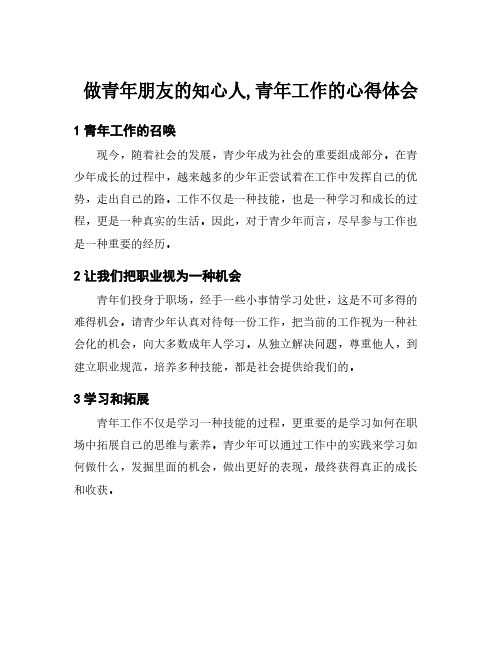 做青年朋友的知心人,青年工作的心得体会

1 青年工作的召唤

现今，随着社会的发展，青少年成为社会的重要组成部分。在青少年成长的过程中，越来越多的少年正尝试着在工作中发挥自己的优势，走出自己的路。工作不仅是一种技能，也是一种学习和成长的过程，更是一种真实的生活。因此，对于青少年而言，尽早参与工作也是一种重要的经历。

2 让我们把职业视为一种机会

青年们投身于职场，经手一些小事情学习处世，这是不可多得的难得机会。请青少年认真对待每一份工作，把当前的工作视为一种社会化的机会，向大多数成年人学习。从独立解决问题，尊重他人，到建立职业规范，培养多种技能，都是社会提供给我们的。

3 学习和拓展

青年工作不仅是学习一种技能的过程，更重要的是学习如何在职场中拓展自己的思维与素养。青少年可以通过工作中的实践来学习如何做什么，发掘里面的机会，做出更好的表现，最终获得真正的成长和收获。